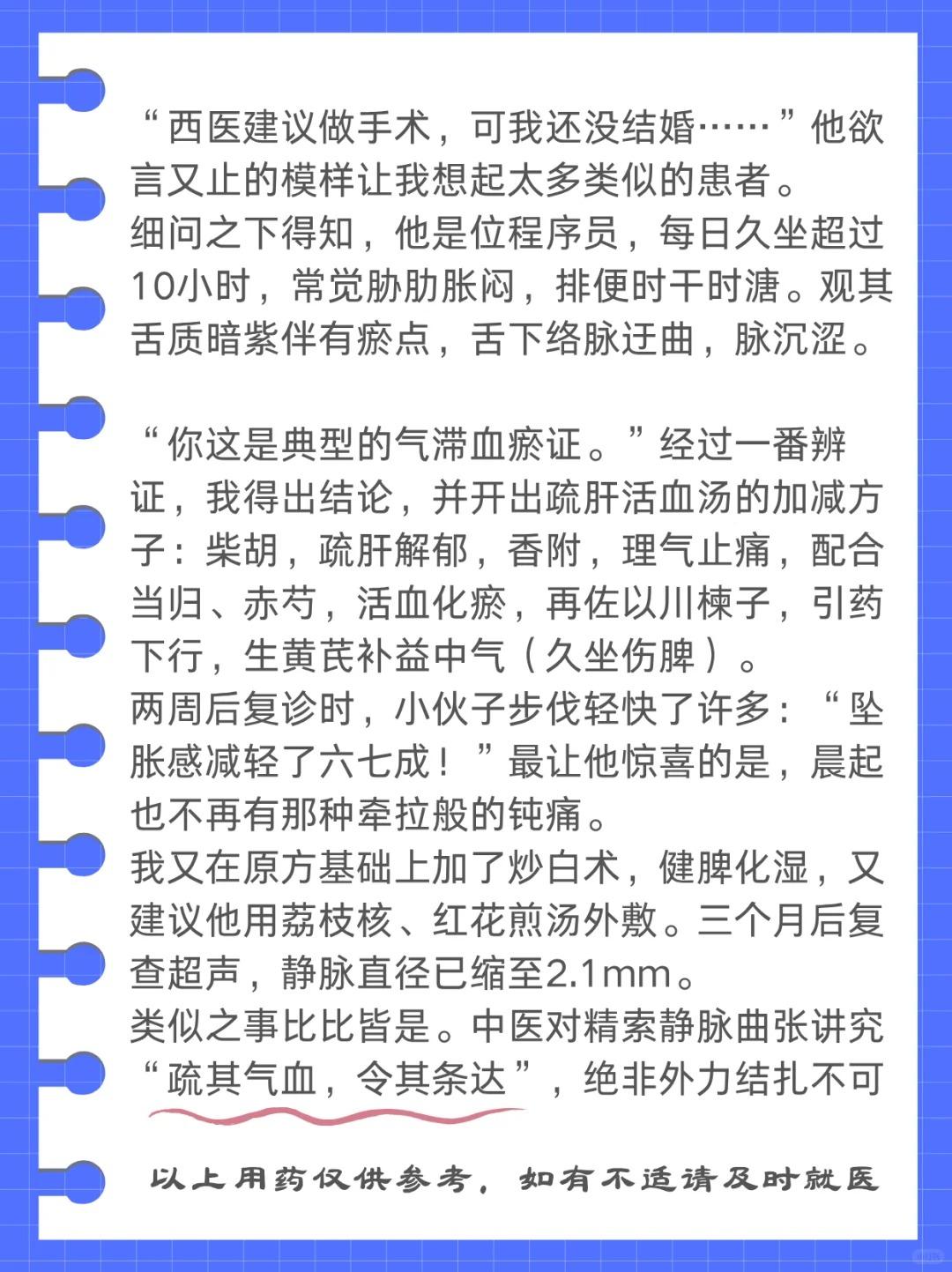 “西医建议做手术，可我还没结婚……”他欲言又止的模样让我想起太多类似的患者。
细问之下得知，他是位程序员，每日久坐超过10小时，常觉胁肋胀闷，排便时干时溏。观其舌质暗紫伴有瘀点，舌下络脉迂曲，脉沉涩。

“你这是典型的气滞血瘀证。”经过一番辨证，我得出结论，并开出疏肝活血汤的加减方子：柴胡，疏肝解郁，香附，理气止痛，配合当归、赤芍，活血化瘀，再佐以川楝子，引药下行，生黄芪补益中气（久坐伤脾）。
两周后复诊时，小伙子步伐轻快了许多：“坠胀感减轻了六七成！”最让他惊喜的是，晨起也不再有那种牵拉般的钝痛。
我又在原方基础上加了炒白术，健脾化湿，又建议他用荔枝核、红花煎汤外敷。三个月后复查超声，静脉直径已缩至2.1mm。
类似之事比比皆是。中医对精索静脉曲张讲究“疏其气血，令其条达”，绝非外力结扎不可

以上用药仅供参考，如有不适请及时就医